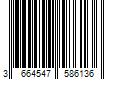 3 664547 586136